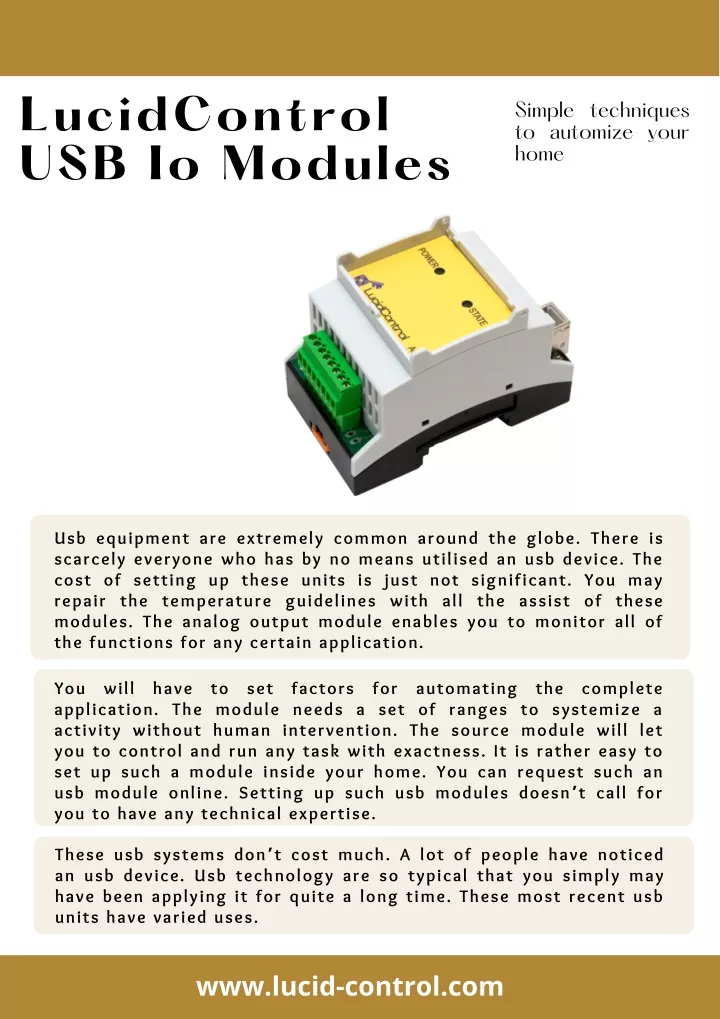 LucidControl USB Io Modules

Simple techniques to automize your home

POWER
STATE
LucidControl
A

Usb equipment are extremely common around the globe. There is scarcely everyone who has by no means utilised an usb device. The cost of setting up these units is just not significant. You may repair the temperature guidelines with all the assist of these modules. The analog output module enables you to monitor all of the functions for any certain application.

You will have to set factors for automating the complete application. The module needs a set of ranges to systemize a activity without human intervention. The source module will let you to control and run any task with exactness. It is rather easy to set up such a module inside your home. You can request such an usb module online. Setting up such usb modules doesn't call for you to have any technical expertise.

These usb systems don't cost much. A lot of people have noticed an usb device. Usb technology are so typical that you simply may have been applying it for quite a long time. These most recent usb units have varied uses.

www.lucid-control.com